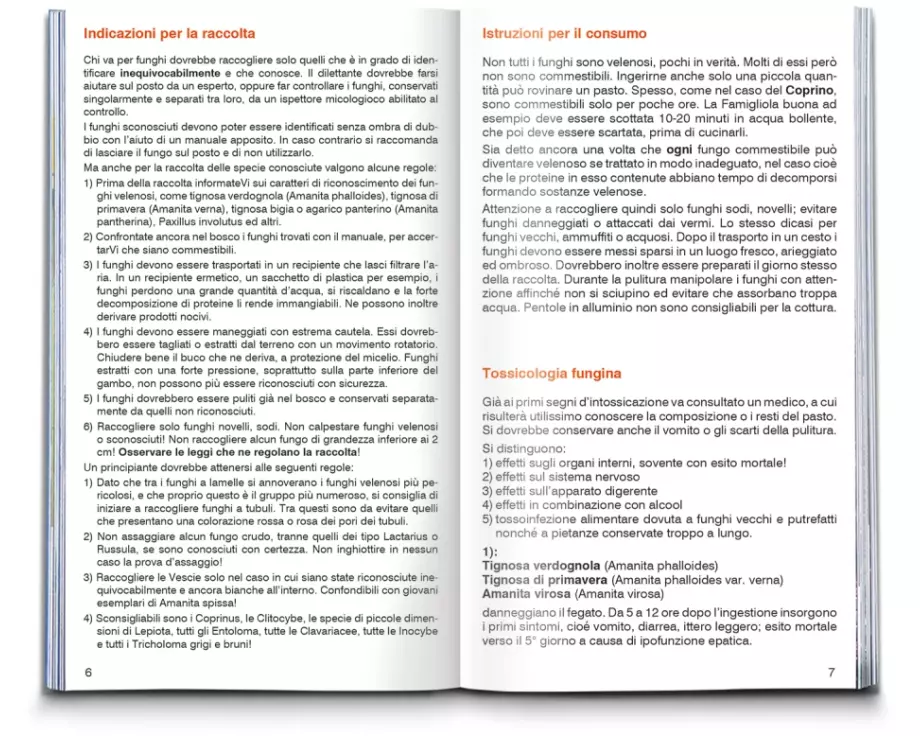 Indicazioni per la raccolta

Chi va per funghi dovrebbe raccogliere solo quelli che è in grado di identificare inequivocabilmente e che conosce. Il dilettante dovrebbe farsi aiutare sul posto da un esperto, oppure far controllare i funghi, conservati singolarmente e separati tra loro, da un ispettore micologico abilitato al controllo.

I funghi sconosciuti devono poter essere identificati senza ombra di dubbio con l'aiuto di un manuale apposito. In caso contrario si raccomanda di lasciare il fungo sul posto e di non utilizzarlo.

Ma anche per la raccolta delle specie conosciute valgono alcune regole:

1) Prima della raccolta informateVi sui caratteri di riconoscimento dei funghi velenosi, come tignosa verdognola (Amanita phalloides), tignosa di primavera (Amanita verna), tignosa bigia o agarico panterino (Amanita pantherina), Paxillus involutus ed altri.

2) Confrontate ancora nel bosco i funghi trovati con il manuale, per accertarVi che siano commestibili.

3) I funghi devono essere trasportati in un recipiente che lasci filtrare l'aria. In un recipiente ermetico, un sacchetto di plastica per esempio, i funghi perdono una grande quantità d'acqua, si riscaldano e la forte decomposizione di proteine li rende immangiabili. Ne possono inoltre derivare prodotti nocivi.

4) I funghi devono essere maneggiati con estrema cautela. Essi dovrebbero essere tagliati o estratti dal terreno con un movimento rotatorio. Chiudere bene il buco che ne deriva, a protezione del micelio. Funghi estratti con una forte pressione, soprattutto sulla parte inferiore del gambo, non possono più essere riconosciuti con sicurezza.

5) I funghi dovrebbero essere puliti già nel bosco e conservati separatamente da quelli non riconosciuti.

6) Raccogliere solo funghi novelli, sodi. Non calpestare funghi velenosi o sconosciuti! Non raccogliere alcun fungo di grandezza inferiore ai 2 cm! Osservare le leggi che ne regolano la raccolta!

Un principiante dovrebbe attenersi alle seguenti regole:

1) Dato che tra i funghi a lamelle si annoverano i funghi velenosi più pericolosi, e che proprio questo è il gruppo più numeroso, si consiglia di iniziare a raccogliere funghi a tubuli. Tra questi sono da evitare quelli che presentano una colorazione rossa o rosa dei pori dei tubuli.

2) Non assaggiare alcun fungo crudo, tranne quelli dei tipo Lactarius o Russula, se sono conosciuti con certezza. Non inghiottire in nessun caso la prova d'assaggio!

3) Raccogliere le Vescie solo nel caso in cui siano state riconosciute inequivocabilmente e ancora bianche all'interno. Confondibili con giovani esemplari di Amanita spissa!

4) Sconsigliabili sono i Coprinus, le Clitocybe, le specie di piccole dimensioni di Lepiota, tutti gli Entoloma, tutte le Clavariacee, tutte le Inocybe e tutti i Tricholoma grigi e bruni!

6

Istruzioni per il consumo

Non tutti i funghi sono velenosi, pochi in verità. Molti di essi però non sono commestibili. Ingerirne anche solo una piccola quantità può rovinare un pasto. Spesso, come nel caso del Coprino, sono commestibili solo per poche ore. La Famigliola buona ad esempio deve essere scottata 10-20 minuti in acqua bollente, che poi deve essere scartata, prima di cucinarli.

Sia detto ancora una volta che ogni fungo commestibile può diventare velenoso se trattato in modo inadeguato, nel caso cioè che le proteine in esso contenute abbiano tempo di decomporsi formando sostanze velenose.

Attenzione a raccogliere quindi solo funghi sodi, novelli; evitare funghi danneggiati o attaccati dai vermi. Lo stesso dicasi per funghi vecchi, ammuffiti o acquosi. Dopo il trasporto in un cesto i funghi devono essere messi sparsi in un luogo fresco, arieggiato ed ombroso. Dovrebbero inoltre essere preparati il giorno stesso della raccolta. Durante la pulitura manipolare i funghi con attenzione affinché non si sciupino ed evitare che assorbano troppa acqua. Pentole in alluminio non sono consigliabili per la cottura.

Tossicologia fungina

Già ai primi segni d'intossicazione va consultato un medico, a cui risulterà utilissimo conoscere la composizione o i resti del pasto. Si dovrebbe conservare anche il vomito o gli scarti della pulitura.

Si distinguono:
1) effetti sugli organi interni, sovente con esito mortale!
2) effetti sul sistema nervoso
3) effetti sull'apparato digerente
4) effetti in combinazione con alcool
5) tossoinfezione alimentare dovuta a funghi vecchi e putrefatti nonché a pietanze conservate troppo a lungo.

1):
Tignosa verdognola (Amanita phalloides)
Tignosa di primavera (Amanita phalloides var. verna)
Amanita virosa (Amanita virosa)

danneggiano il fegato. Da 5 a 12 ore dopo l'ingestione insorgono i primi sintomi, cioé vomito, diarrea, ittero leggero; esito mortale verso il 5° giorno a causa di ipofunzione epatica.

7